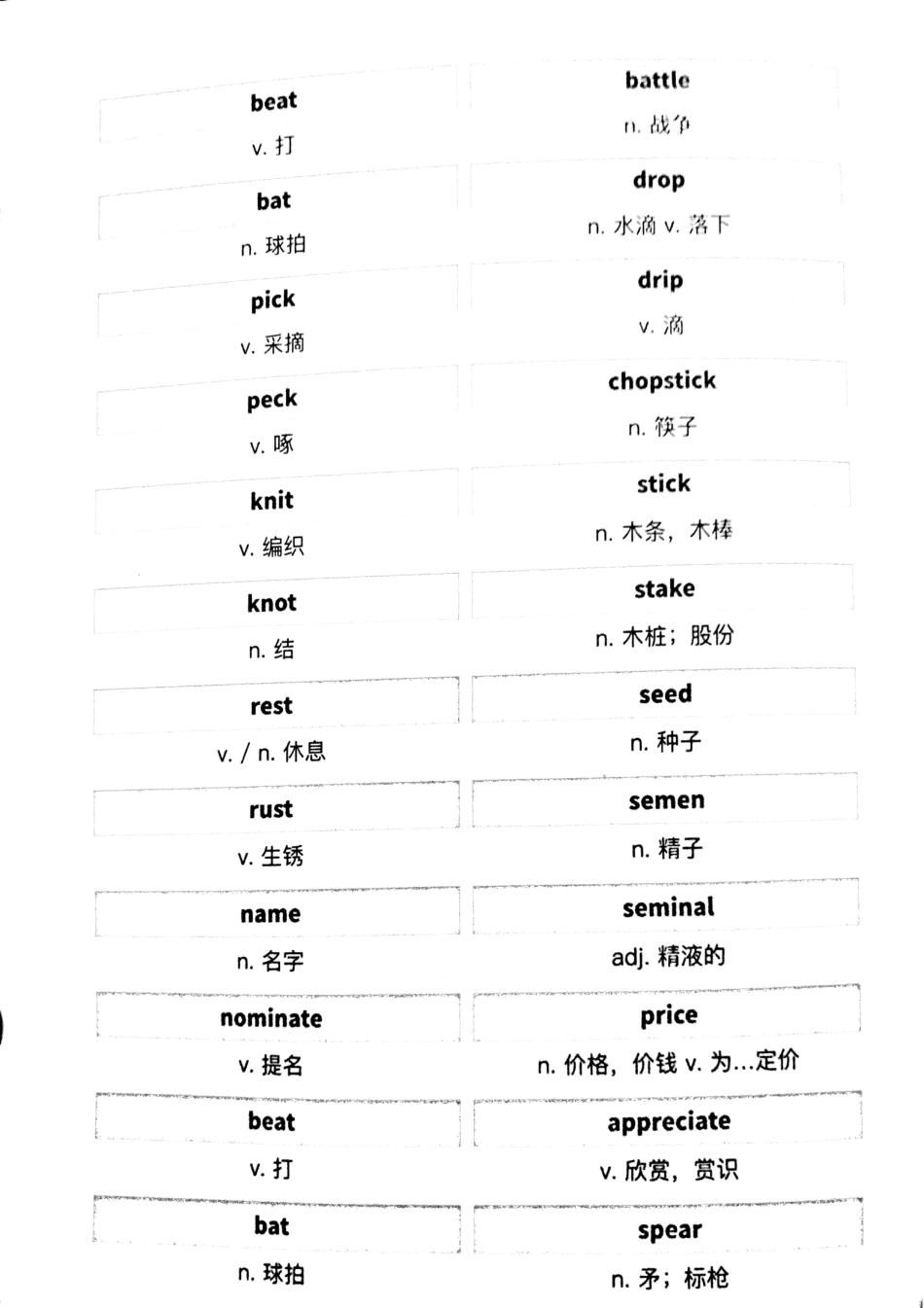 beat

v. 打

bat

n. 球拍

pick

v. 采摘

peck

v. 啄

knit

v. 编织

knot

n. 结

rest

v. / n. 休息

rust

v. 生锈

name

n. 名字

nominate

v. 提名

beat

v. 打

bat

n. 球拍

battle

n. 战争

drop

n. 水滴 v. 落下

drip

v. 滴

chopstick

n. 筷子

stick

n. 木条，木棒

stake

n. 木桩；股份

seed

n. 种子

semen

n. 精子

seminal

adj. 精液的

price

n. 价格，价钱 v. 为...定价

appreciate

v. 欣赏，赏识

spear

n. 矛；标枪